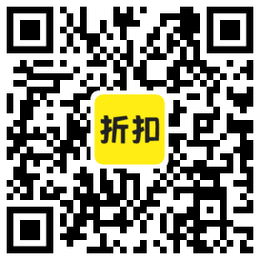 折扣